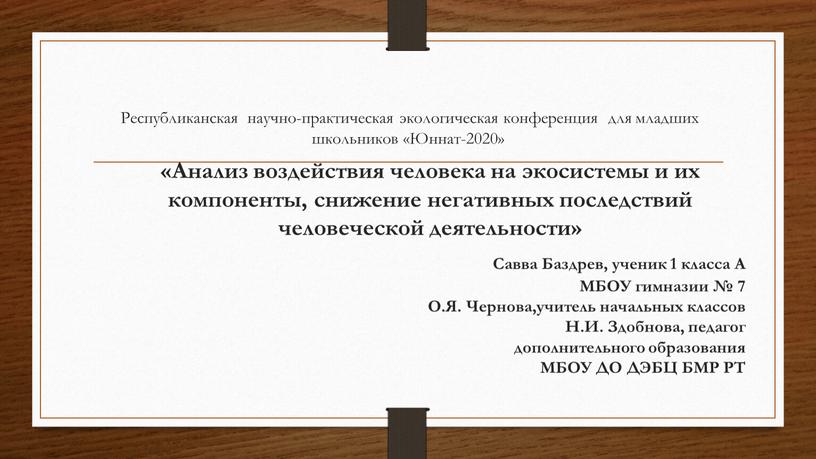 Республиканская научно-практическая экологическая конференция для младших школьников «Юннат-2020»

«Анализ воздействия человека на экосистемы и их компоненты, снижение негативных последствий человеческой деятельности»

Савва Баздрев, ученик 1 класса А
МБОУ гимназии № 7
О.Я. Чернова,учитель начальных классов
Н.И. Здобнова, педагог
дополнительного образования
МБОУ ДО ДЭБЦ БМР РТ